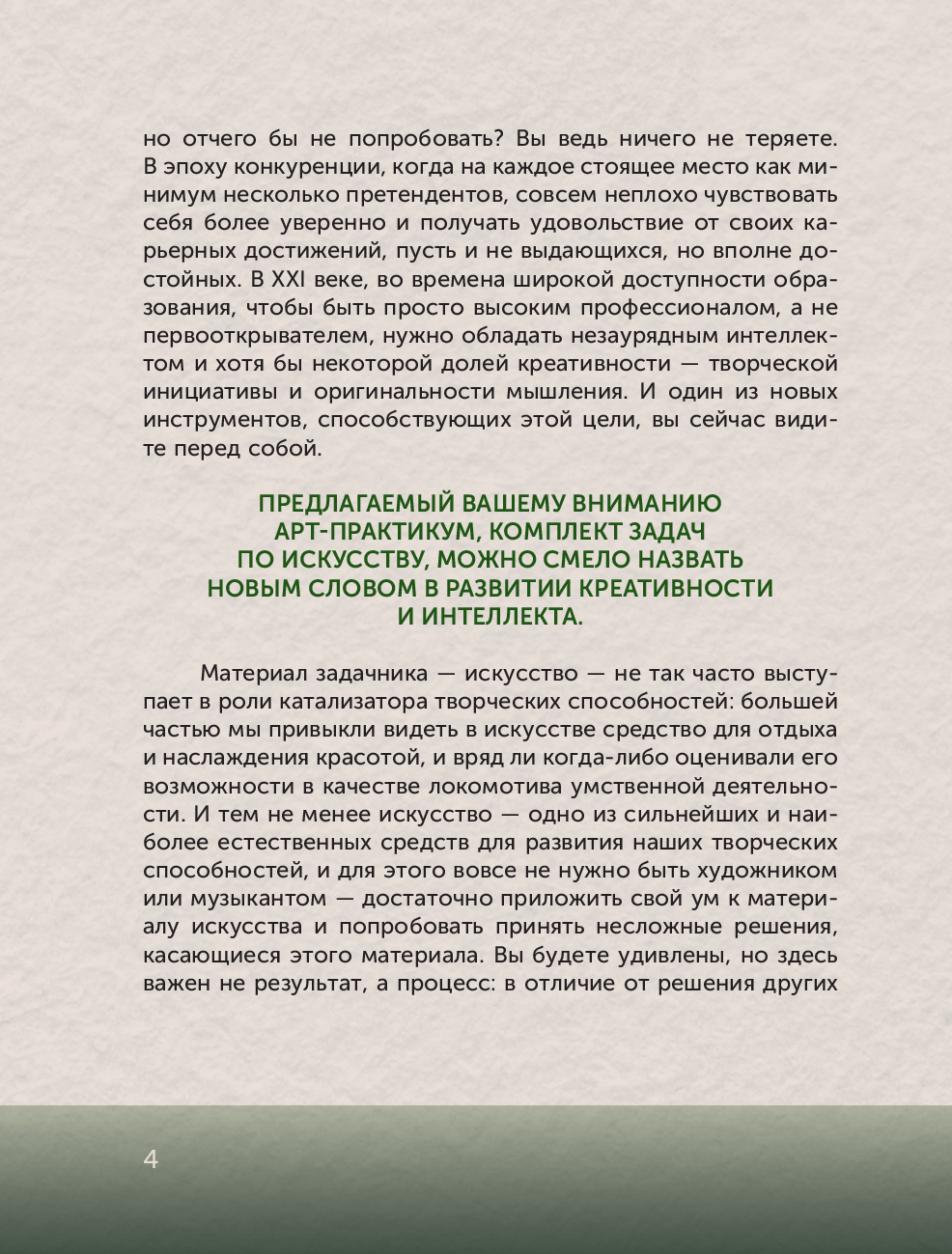 но отчего бы не попробовать? Вы ведь ничего не теряете. В эпоху конкуренции, когда на каждое стоящее место как минимум несколько претендентов, совсем неплохо чувствовать себя более уверенно и получать удовольствие от своих карьерных достижений, пусть и не выдающихся, но вполне достойных. В XXI веке, во времена широкой доступности образования, чтобы быть просто высоким профессионалом, а не первооткрывателем, нужно обладать незаурядным интеллектом и хотя бы некоторой долей креативности — творческой инициативы и оригинальности мышления. И один из новых инструментов, способствующих этой цели, вы сейчас видите перед собой.

ПРЕДЛАГАЕМЫЙ ВАШЕМУ ВНИМАНИЮ АРТ-ПРАКТИКУМ, КОМПЛЕКТ ЗАДАЧ ПО ИСКУССТВУ, МОЖНО СМЕЛО НАЗВАТЬ НОВЫМ СЛОВОМ В РАЗВИТИИ КРЕАТИВНОСТИ И ИНТЕЛЛЕКТА.

Материал задачника — искусство — не так часто выступает в роли катализатора творческих способностей: большей частью мы привыкли видеть в искусстве средство для отдыха и наслаждения красотой, и вряд ли когда-либо оценивали его возможности в качестве локомотива умственной деятельности. И тем не менее искусство — одно из сильнейших и наиболее естественных средств для развития наших творческих способностей, и для этого вовсе не нужно быть художником или музыкантом — достаточно приложить свой ум к материалу искусства и попробовать принять несложные решения, касающиеся этого материала. Вы будете удивлены, но здесь важен не результат, а процесс: в отличие от решения других

4